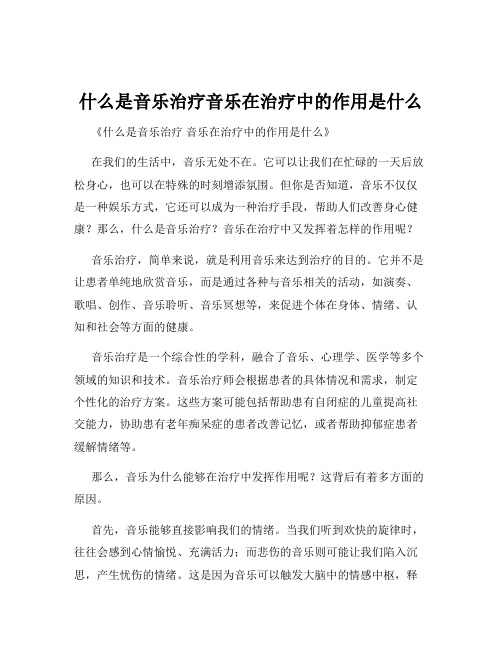 什么是音乐治疗音乐在治疗中的作用是什么

《什么是音乐治疗 音乐在治疗中的作用是什么》

在我们的生活中，音乐无处不在。它可以让我们在忙碌的一天后放松身心，也可以在特殊的时刻增添氛围。但你是否知道，音乐不仅仅是一种娱乐方式，它还可以成为一种治疗手段，帮助人们改善身心健康？那么，什么是音乐治疗？音乐在治疗中又发挥着怎样的作用呢？

音乐治疗，简单来说，就是利用音乐来达到治疗的目的。它并不是让患者单纯地欣赏音乐，而是通过各种与音乐相关的活动，如演奏、歌唱、创作、音乐聆听、音乐冥想等，来促进个体在身体、情绪、认知和社会等方面的健康。

音乐治疗是一个综合性的学科，融合了音乐、心理学、医学等多个领域的知识和技术。音乐治疗师会根据患者的具体情况和需求，制定个性化的治疗方案。这些方案可能包括帮助患有自闭症的儿童提高社交能力，协助患有老年痴呆症的患者改善记忆，或者帮助抑郁症患者缓解情绪等。

那么，音乐为什么能够在治疗中发挥作用呢？这背后有着多方面的原因。

首先，音乐能够直接影响我们的情绪。当我们听到欢快的旋律时，往往会感到心情愉悦、充满活力；而悲伤的音乐则可能让我们陷入沉思，产生忧伤的情绪。这是因为音乐可以触发大脑中的情感中枢，释